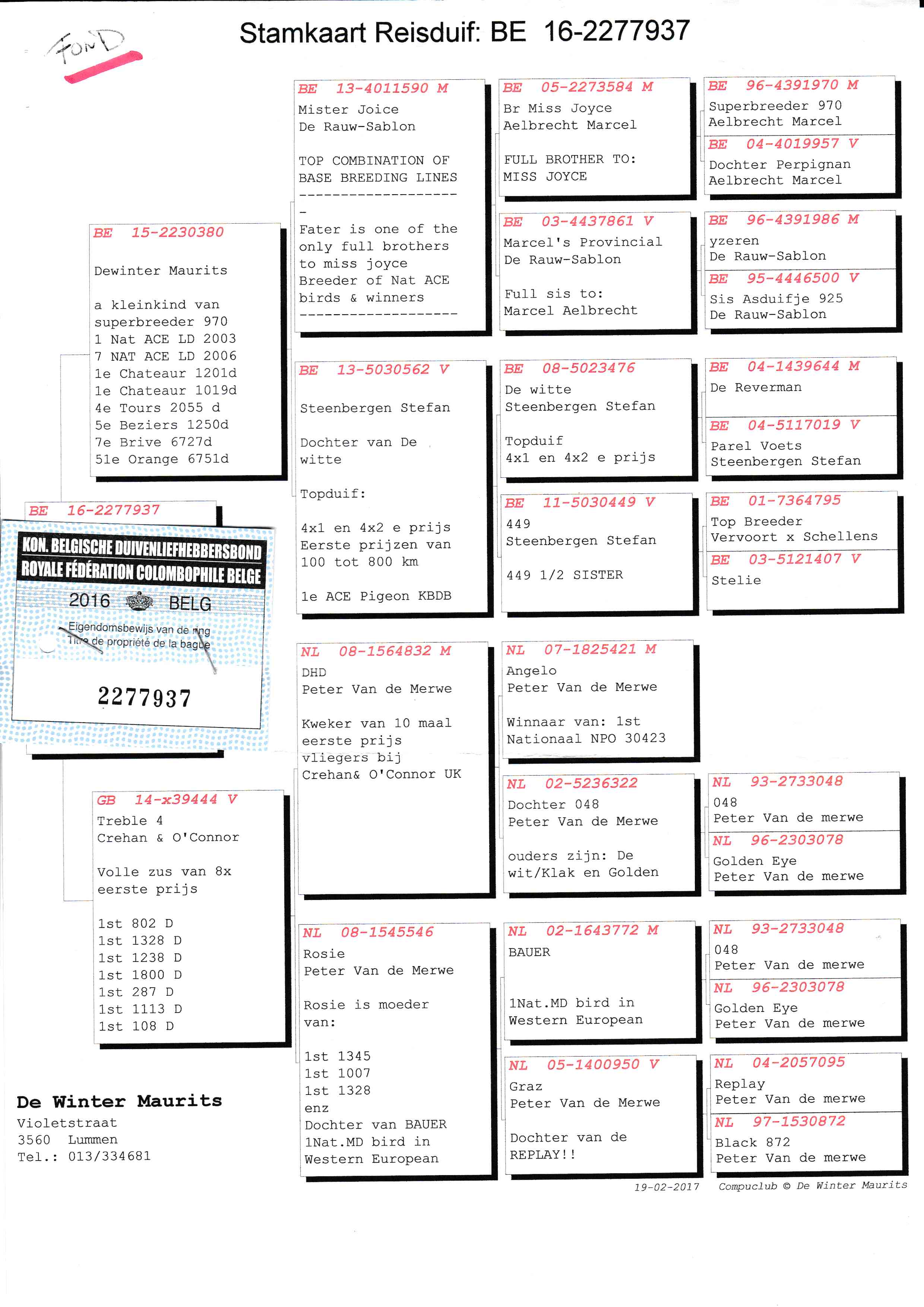 FOND

Stamkaart Reisduif: BE 16-2277937

BE 15-2230380

Dewinter Maurits

a kleinkind van superbreeder 970
1 Nat ACE LD 2003
7 NAT ACE LD 2006
1e Chateaur 1201d
1e Chateaur 1019d
4e Tours 2055 d
5e Beziers 1250d
7e Brive 6727d
51e Orange 6751d

BE 16-2277937

KON. BELGISCHE DUIVENLIEFHEBBERSBOND
ROYALE FÉDÉRATION COLOMBOPHILE BELGE
2016 BELG
Eigendomsbewijs van de ring
Titre de propriété de la bague
2277937

GB 14-x39444 V
Treble 4
Crehan & O'Connor

Volle zus van 8x eerste prijs

1st 802 D
1st 1328 D
1st 1238 D
1st 1800 D
1st 287 D
1st 1113 D
1st 108 D

De Winter Maurits
Violetstraat
3560 Lummen
Tel.: 013/334681

BE 13-4011590 M
Mister Joice
De Rauw-Sablon

TOP COMBINATION OF BASE BREEDING LINES
-------------------
-
Fater is one of the only full brothers to miss joyce
Breeder of Nat ACE birds & winners
-------------------

BE 13-5030562 V

Steenbergen Stefan

Dochter van De witte

Topduif:

4x1 en 4x2 e prijs
Eerste prijzen van 100 tot 800 km

1e ACE Pigeon KBDB

NL 08-1564832 M
DHD
Peter Van de Merwe

Kweker van 10 maal eerste prijs vliegers bij Crehan& O'Connor UK

NL 08-1545546
Rosie
Peter Van de Merwe

Rosie is moeder van:

1st 1345
1st 1007
1st 1328
enz
Dochter van BAUER
1Nat.MD bird in Western European

BE 05-2273584 M
Br Miss Joyce
Aelbrecht Marcel

FULL BROTHER TO:
MISS JOYCE

BE 03-4437861 V
Marcel's Provincial
De Rauw-Sablon

Full sis to:
Marcel Aelbrecht

BE 08-5023476
De witte
Steenbergen Stefan

Topduif
4x1 en 4x2 e prijs

BE 11-5030449 V
449
Steenbergen Stefan

449 1/2 SISTER

NL 07-1825421 M
Angelo
Peter Van de Merwe

Winnaar van: 1st Nationaal NPO 30423

NL 02-5236322
Dochter 048
Peter Van de Merwe

ouders zijn: De wit/Klak en Golden

NL 02-1643772 M
BAUER

1Nat.MD bird in Western European

NL 05-1400950 V
Graz
Peter Van de Merwe

Dochter van de REPLAY!!

BE 96-4391970 M
Superbreeder 970
Aelbrecht Marcel

BE 04-4019957 V
Dochter Perpignan
Aelbrecht Marcel

BE 96-4391986 M
yzeren
De Rauw-Sablon

BE 95-4446500 V
Sis Asduifje 925
De Rauw-Sablon

BE 04-1439644 M
De Reverman

BE 04-5117019 V
Parel Voets
Steenbergen Stefan

BE 01-7364795
Top Breeder
Vervoort x Schellens

BE 03-5121407 V
Stelie

NL 93-2733048
048
Peter Van de merwe

NL 96-2303078
Golden Eye
Peter Van de merwe

NL 93-2733048
048
Peter Van de merwe

NL 96-2303078
Golden Eye
Peter Van de merwe

NL 04-2057095
Replay
Peter Van de merwe

NL 97-1530872
Black 872
Peter Van de merwe

19-02-2017 Compuclub © De Winter Maurits